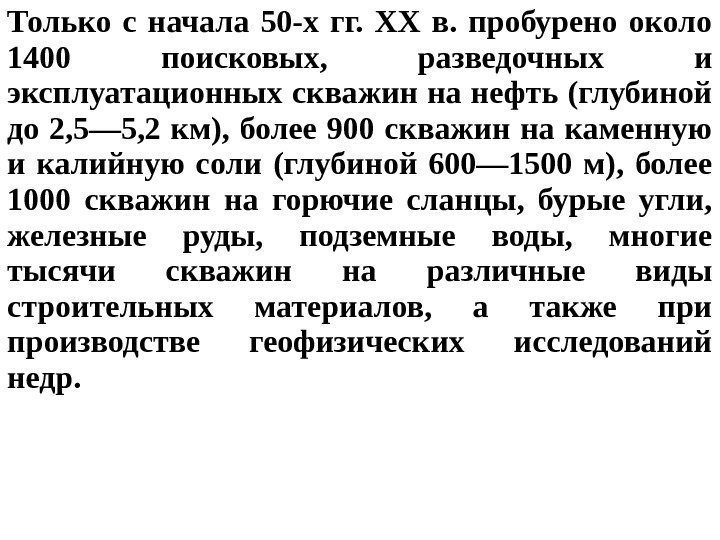 Только с начала 50-х гг. XX в. пробурено около 1400 поисковых, разведочных и эксплуатационных скважин на нефть (глубиной до 2,5—5,2 км), более 900 скважин на каменную и калийную соли (глубиной 600—1500 м), более 1000 скважин на горючие сланцы, бурые угли, железные руды, подземные воды, многие тысячи скважин на различные виды строительных материалов, а также при производстве геофизических исследований недр.